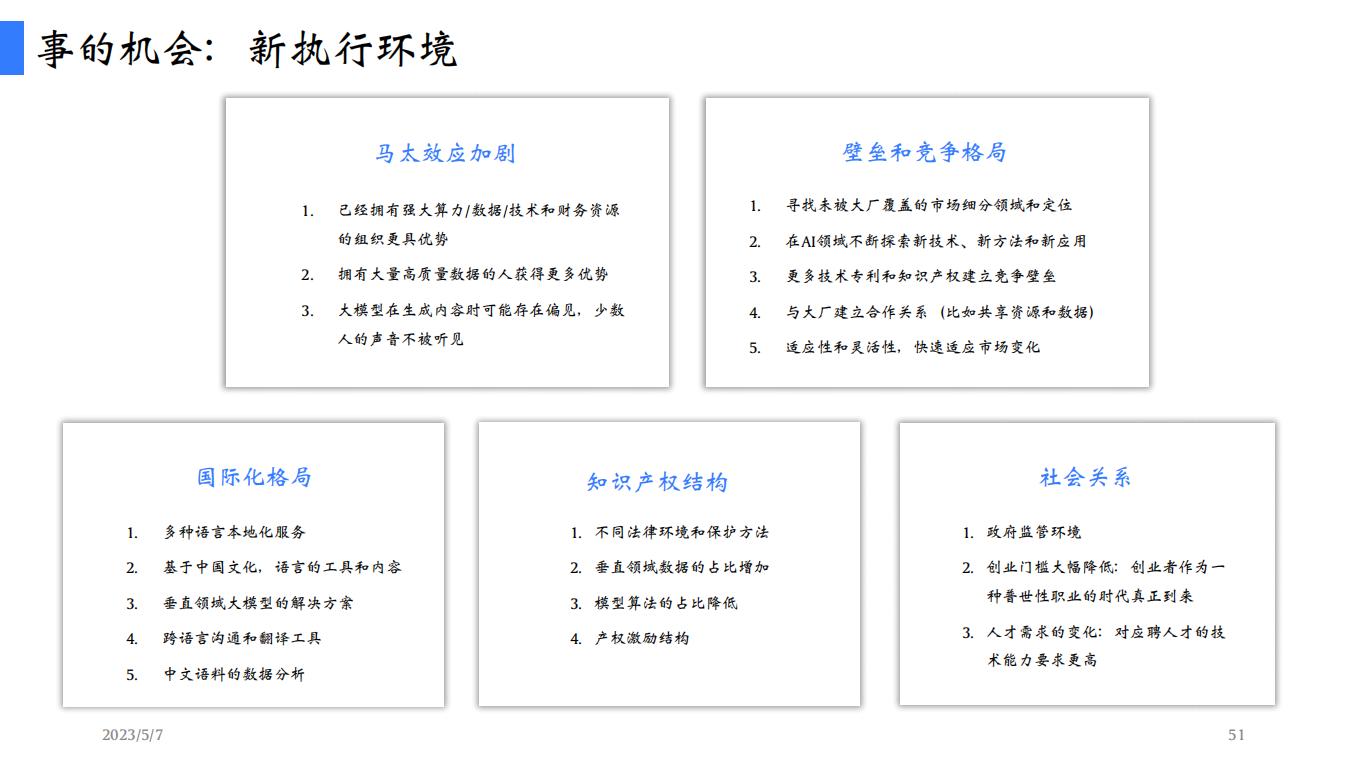 事的机会：新执行环境

马太效应加剧

1. 已经拥有强大算力/数据/技术和财务资源的组织更具优势
2. 拥有大量高质量数据的人获得更多优势
3. 大模型在生成内容时可能存在偏见，少数人的声音不被听见

壁垒和竞争格局

1. 寻找未被大厂覆盖的市场细分领域和定位
2. 在AI领域不断探索新技术、新方法和新应用
3. 更多技术专利和知识产权建立竞争壁垒
4. 与大厂建立合作关系（比如共享资源和数据）
5. 适应性和灵活性，快速适应市场变化

国际化格局

1. 多种语言本地化服务
2. 基于中国文化，语言的工具和内容
3. 垂直领域大模型的解决方案
4. 跨语言沟通和翻译工具
5. 中文语料的数据分析

知识产权结构

1. 不同法律环境和保护方法
2. 垂直领域数据的占比增加
3. 模型算法的占比降低
4. 产权激励结构

社会关系

1. 政府监管环境
2. 创业门槛大幅降低：创业者作为一种普世性职业的时代真正到来
3. 人才需求的变化：对应聘人才的技术能力要求更高

2023/5/7

51